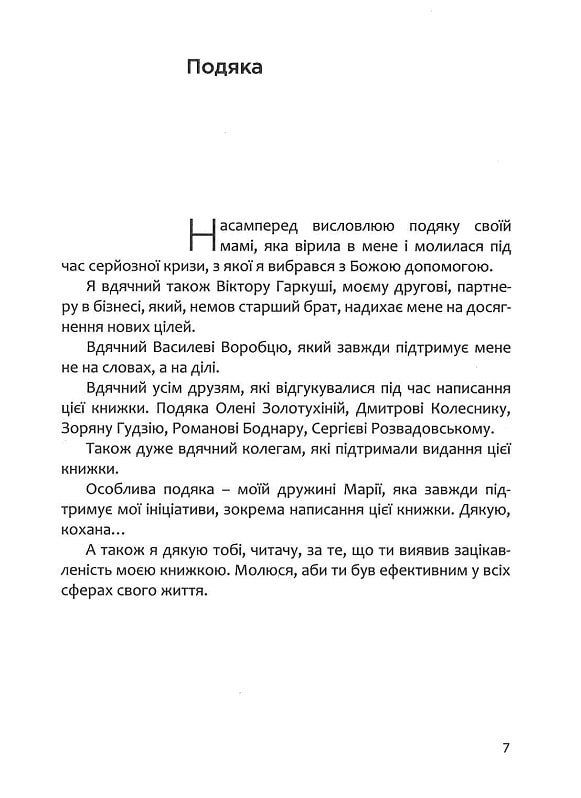 Подяка

Насамперед висловлюю подяку своїй мамі, яка вірила в мене і молилася під час серйозної кризи, з якої я вибрався з Божою допомогою.

Я вдячний також Віктору Гаркуші, моєму другові, партнеру в бізнесі, який, немов старший брат, надихає мене на досягнення нових цілей.

Вдячний Василеві Воробцю, який завжди підтримує мене не на словах, а на ділі.

Вдячний усім друзям, які відгукувалися під час написання цієї книжки. Подяка Олені Золотухіній, Дмитрові Колеснику, Зоряну Гудзію, Романові Боднару, Сергієві Розвадовському.

Також дуже вдячний колегам, які підтримали видання цієї книжки.

Особлива подяка – моїй дружині Марії, яка завжди підтримує мої ініціативи, зокрема написання цієї книжки. Дякую, кохана…

А також я дякую тобі, читачу, за те, що ти виявив зацікавленість моєю книжкою. Молюся, аби ти був ефективним у всіх сферах свого життя.

7